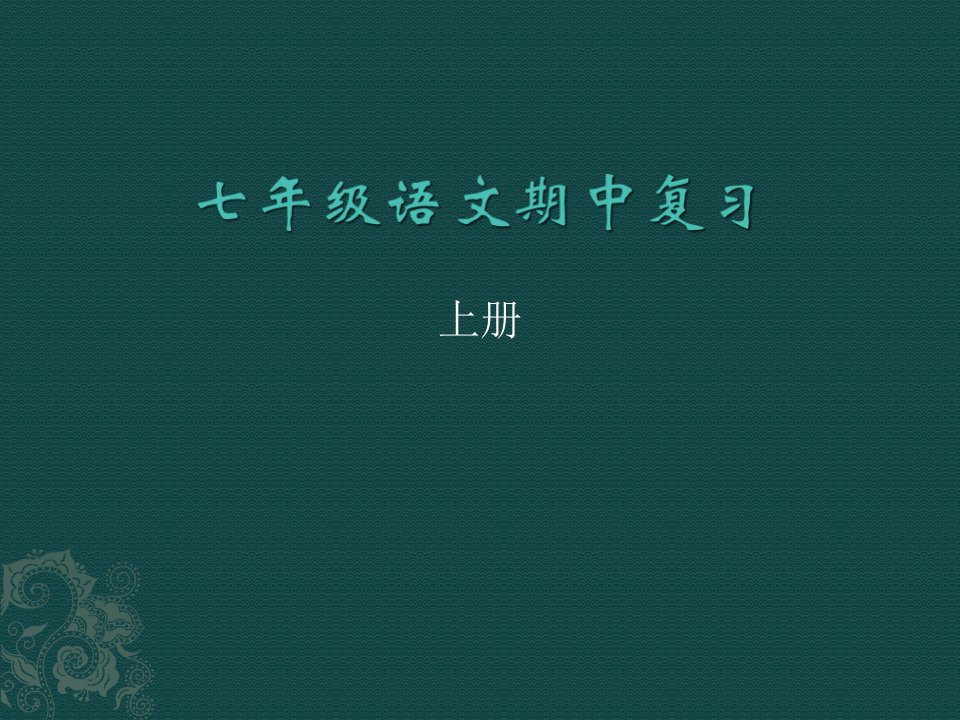 七年级语文期中复习

上册